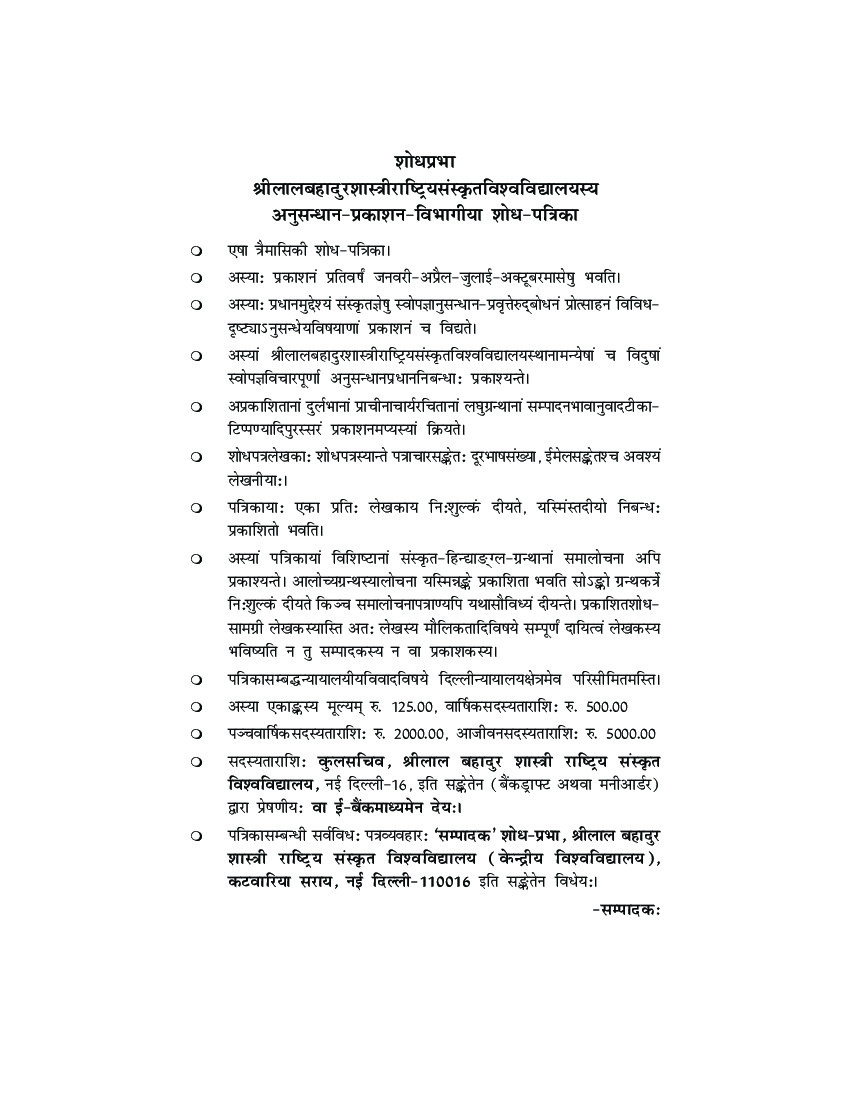 शोधप्रभा
श्रीलालबहादुरशास्त्रीराष्ट्रियसंस्कृतविश्वविद्यालयस्य
अनुसन्धान-प्रकाशन-विभागीया शोध-पत्रिका

❍ एषा त्रैमासिकी शोध-पत्रिका।

❍ अस्याः प्रकाशनं प्रतिवर्षं जनवरी-अप्रैल-जुलाई-अक्टूबरमासेषु भवति।

❍ अस्याः प्रधानमुद्देश्यं संस्कृतज्ञेषु स्वोपज्ञानुसन्धान-प्रवृत्तेरुद्बोधनं प्रोत्साहनं विविध-दृष्ट्याऽनुसन्धेयविषयाणां प्रकाशनं च विद्यते।

❍ अस्यां श्रीलालबहादुरशास्त्रीराष्ट्रियसंस्कृतविश्वविद्यालयस्थानामन्येषां च विदुषां स्वोपज्ञविचारपूर्णा अनुसन्धानप्रधाननिबन्धाः प्रकाश्यन्ते।

❍ अप्रकाशितानां दुर्लभानां प्राचीनाचार्यरचितानां लघुग्रन्थानां सम्पादनभावानुवादटीका-टिप्पण्यादिपुरस्सरं प्रकाशनमप्यस्यां क्रियते।

❍ शोधपत्रलेखकाः शोधपत्रस्यान्ते पत्राचारसङ्केतः दूरभाषसंख्या, ईमेलसङ्केतश्च अवश्यं लेखनीयाः।

❍ पत्रिकायाः एका प्रतिः लेखकाय निःशुल्कं दीयते, यस्मिंस्तदीयो निबन्धः प्रकाशितो भवति।

❍ अस्यां पत्रिकायां विशिष्टानां संस्कृत-हिन्द्याङ्ग्ल-ग्रन्थानां समालोचना अपि प्रकाश्यन्ते। आलोच्यग्रन्थस्यालोचना यस्मिन्नङ्के प्रकाशिता भवति सोऽङ्को ग्रन्थकर्त्रे निःशुल्कं दीयते किञ्च समालोचनापत्राण्यपि यथासौविध्यं दीयन्ते। प्रकाशितशोध-सामग्री लेखकस्यास्ति अतः लेखस्य मौलिकतादिविषये सम्पूर्णं दायित्वं लेखकस्य भविष्यति न तु सम्पादकस्य न वा प्रकाशकस्य।

❍ पत्रिकासम्बद्धन्यायालयीयविवादविषये दिल्लीन्यायालयक्षेत्रमेव परिसीमितमस्ति।

❍ अस्या एकाङ्कस्य मूल्यम् रु. 125.00, वार्षिकसदस्यताराशिः रु. 500.00

❍ पञ्चवार्षिकसदस्यताराशिः रु. 2000.00, आजीवनसदस्यताराशिः रु. 5000.00

❍ सदस्यताराशिः कुलसचिव, श्रीलाल बहादुर शास्त्री राष्ट्रिय संस्कृत विश्वविद्यालय, नई दिल्ली-16, इति सङ्केतेन (बैंकड्राफ्ट अथवा मनीआर्डर) द्वारा प्रेषणीयः वा ई-बैंकमाध्यमेन देयः।

❍ पत्रिकासम्बन्धी सर्वविधः पत्रव्यवहारः 'सम्पादक' शोध-प्रभा, श्रीलाल बहादुर शास्त्री राष्ट्रिय संस्कृत विश्वविद्यालय (केन्द्रीय विश्वविद्यालय), कटवारिया सराय, नई दिल्ली-110016 इति सङ्केतेन विधेयः।

-सम्पादकः